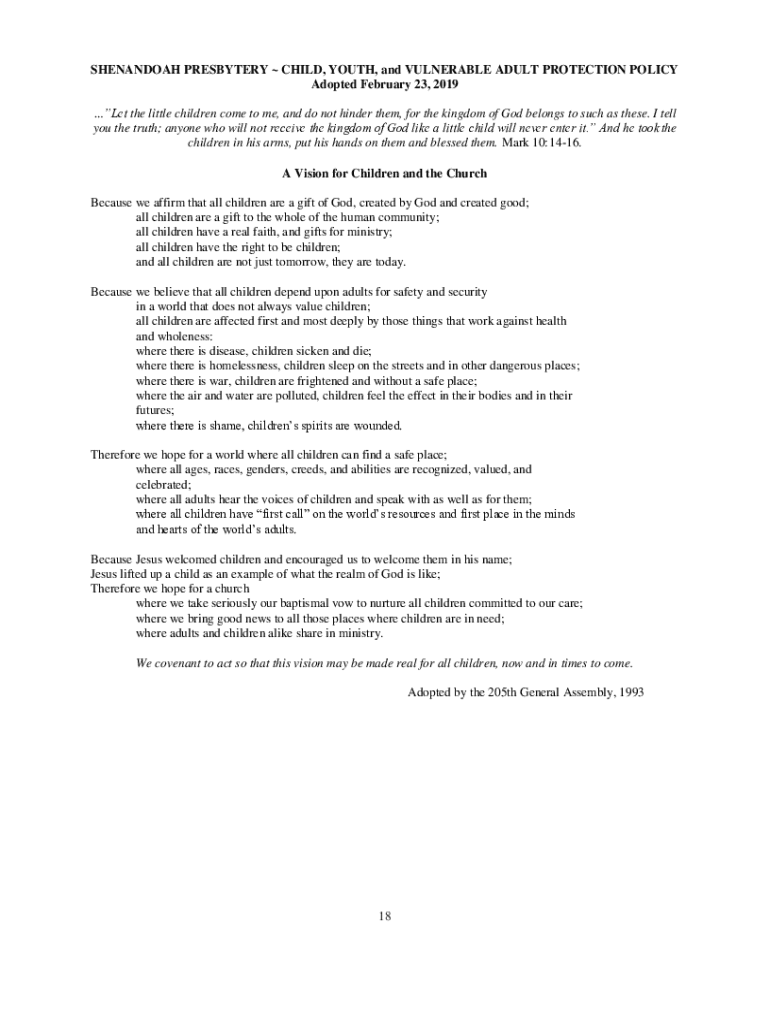 SHENANDOAH PRESBYTERY ~ CHILD, YOUTH, and VULNERABLE ADULT PROTECTION POLICY
Adopted February 23, 2019

..."Let the little children come to me, and do not hinder them, for the kingdom of God belongs to such as these. I tell you the truth; anyone who will not receive the kingdom of God like a little child will never enter it." And he took the children in his arms, put his hands on them and blessed them. Mark 10:14-16.

A Vision for Children and the Church

Because we affirm that all children are a gift of God, created by God and created good;
all children are a gift to the whole of the human community;
all children have a real faith, and gifts for ministry;
all children have the right to be children;
and all children are not just tomorrow, they are today.

Because we believe that all children depend upon adults for safety and security in a world that does not always value children;
all children are affected first and most deeply by those things that work against health and wholeness:
where there is disease, children sicken and die;
where there is homelessness, children sleep on the streets and in other dangerous places;
where there is war, children are frightened and without a safe place;
where the air and water are polluted, children feel the effect in their bodies and in their futures;
where there is shame, children's spirits are wounded.

Therefore we hope for a world where all children can find a safe place;
where all ages, races, genders, creeds, and abilities are recognized, valued, and celebrated;
where all adults hear the voices of children and speak with as well as for them;
where all children have "first call" on the world's resources and first place in the minds and hearts of the world's adults.

Because Jesus welcomed children and encouraged us to welcome them in his name;
Jesus lifted up a child as an example of what the realm of God is like;
Therefore we hope for a church
where we take seriously our baptismal vow to nurture all children committed to our care;
where we bring good news to all those places where children are in need;
where adults and children alike share in ministry.

We covenant to act so that this vision may be made real for all children, now and in times to come.

Adopted by the 205th General Assembly, 1993

18